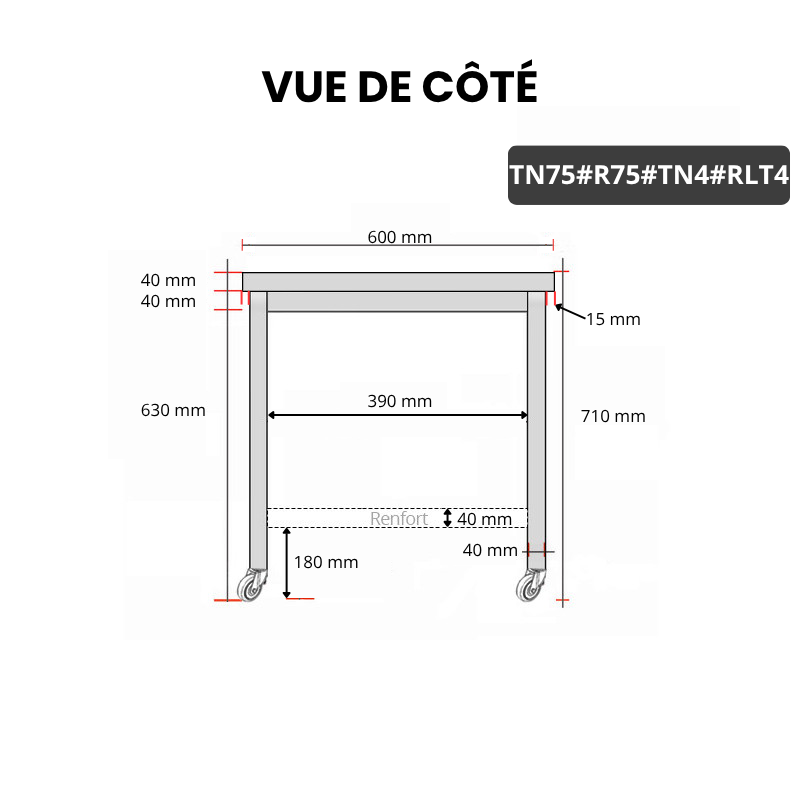 VUE DE CÔTÉ

TN75#R75#TN4#RLT4

600 mm

40 mm
40 mm

15 mm

630 mm

390 mm

710 mm

Renfort
40 mm

40 mm

180 mm